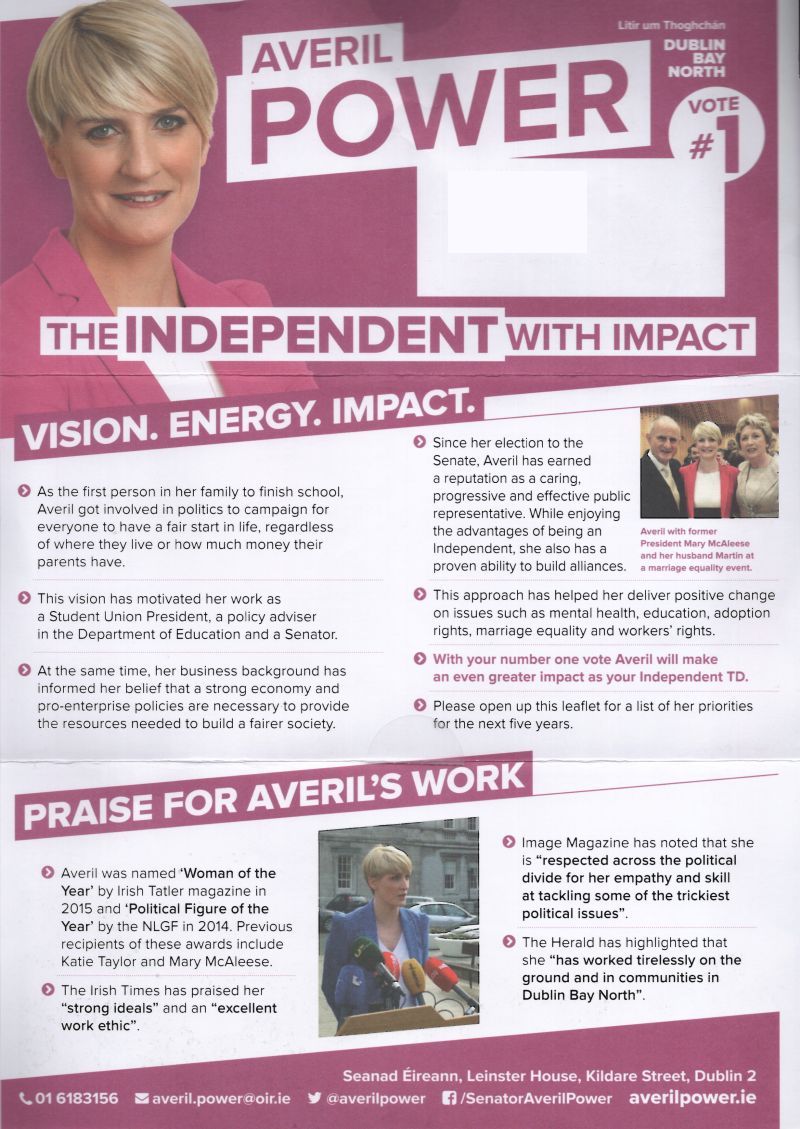 Litir um Thoghchán

AVERIL POWER

DUBLIN BAY NORTH

VOTE #1

THE INDEPENDENT WITH IMPACT

VISION. ENERGY. IMPACT.

As the first person in her family to finish school, Averil got involved in politics to campaign for everyone to have a fair start in life, regardless of where they live or how much money their parents have.

This vision has motivated her work as a Student Union President, a policy adviser in the Department of Education and a Senator.

At the same time, her business background has informed her belief that a strong economy and pro-enterprise policies are necessary to provide the resources needed to build a fairer society.

Since her election to the Senate, Averil has earned a reputation as a caring, progressive and effective public representative. While enjoying the advantages of being an Independent, she also has a proven ability to build alliances.

Averil with former President Mary McAleese and her husband Martin at a marriage equality event.

This approach has helped her deliver positive change on issues such as mental health, education, adoption rights, marriage equality and workers' rights.

With your number one vote Averil will make an even greater impact as your Independent TD.

Please open up this leaflet for a list of her priorities for the next five years.

PRAISE FOR AVERIL'S WORK

Averil was named 'Woman of the Year' by Irish Tatler magazine in 2015 and 'Political Figure of the Year' by the NLGF in 2014. Previous recipients of these awards include Katie Taylor and Mary McAleese.

The Irish Times has praised her "strong ideals" and an "excellent work ethic".

Image Magazine has noted that she is "respected across the political divide for her empathy and skill at tackling some of the trickiest political issues".

The Herald has highlighted that she "has worked tirelessly on the ground and in communities in Dublin Bay North".

Seanad Éireann, Leinster House, Kildare Street, Dublin 2

01 6183156 averil.power@oir.ie @averilpower /SenatorAverilPower averilpower.ie